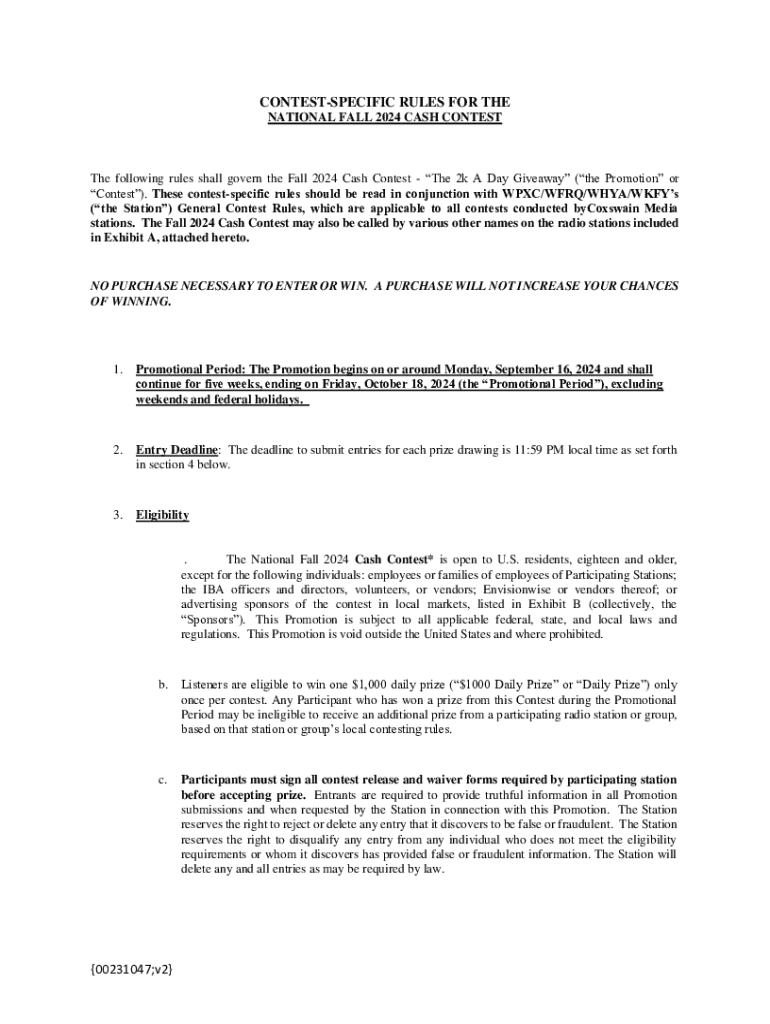 CONTEST-SPECIFIC RULES FOR THE
NATIONAL FALL 2024 CASH CONTEST

The following rules shall govern the Fall 2024 Cash Contest - "The 2k A Day Giveaway" ("the Promotion" or "Contest"). These contest-specific rules should be read in conjunction with WPXC/WFRQ/WHYA/WKFY's ("the Station") General Contest Rules, which are applicable to all contests conducted byCoxswain Media stations. The Fall 2024 Cash Contest may also be called by various other names on the radio stations included in Exhibit A, attached hereto.

NO PURCHASE NECESSARY TO ENTER OR WIN. A PURCHASE WILL NOT INCREASE YOUR CHANCES OF WINNING.

1. Promotional Period: The Promotion begins on or around Monday, September 16, 2024 and shall continue for five weeks, ending on Friday, October 18, 2024 (the "Promotional Period"), excluding weekends and federal holidays.

2. Entry Deadline: The deadline to submit entries for each prize drawing is 11:59 PM local time as set forth in section 4 below.

3. Eligibility

. The National Fall 2024 Cash Contest* is open to U.S. residents, eighteen and older, except for the following individuals: employees or families of employees of Participating Stations; the IBA officers and directors, volunteers, or vendors; Envisionwise or vendors thereof; or advertising sponsors of the contest in local markets, listed in Exhibit B (collectively, the "Sponsors"). This Promotion is subject to all applicable federal, state, and local laws and regulations. This Promotion is void outside the United States and where prohibited.

b. Listeners are eligible to win one $1,000 daily prize ("$1000 Daily Prize" or "Daily Prize") only once per contest. Any Participant who has won a prize from this Contest during the Promotional Period may be ineligible to receive an additional prize from a participating radio station or group, based on that station or group's local contesting rules.

c. Participants must sign all contest release and waiver forms required by participating station before accepting prize. Entrants are required to provide truthful information in all Promotion submissions and when requested by the Station in connection with this Promotion. The Station reserves the right to reject or delete any entry that it discovers to be false or fraudulent. The Station reserves the right to disqualify any entry from any individual who does not meet the eligibility requirements or whom it discovers has provided false or fraudulent information. The Station will delete any and all entries as may be required by law.

{00231047;v2}